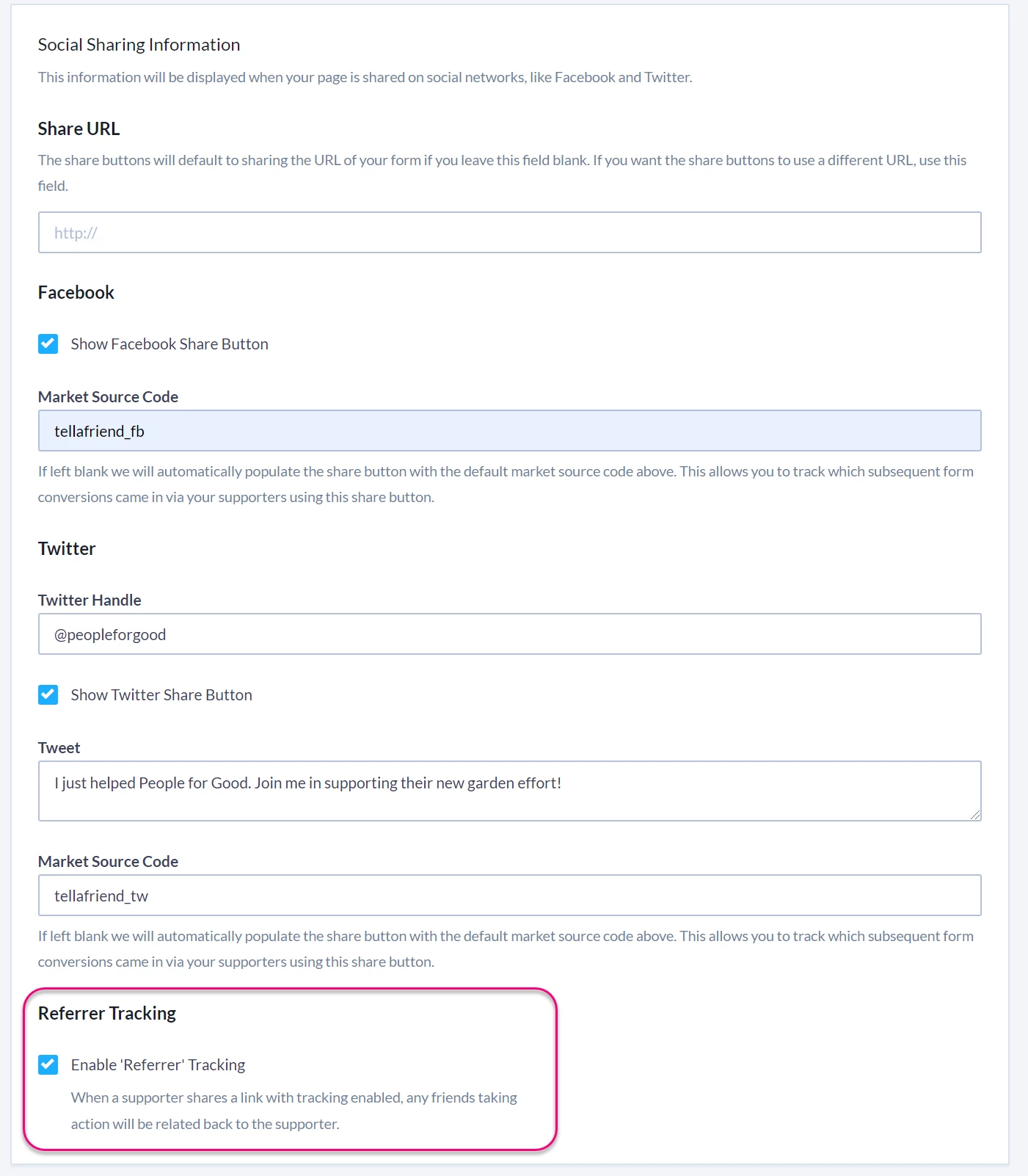 Social Sharing Information

This information will be displayed when your page is shared on social networks, like Facebook and Twitter.

Share URL

The share buttons will default to sharing the URL of your form if you leave this field blank. If you want the share buttons to use a different URL, use this field.

http://

Facebook

Show Facebook Share Button

Market Source Code

tellafriend_fb

If left blank we will automatically populate the share button with the default market source code above. This allows you to track which subsequent form conversions came in via your supporters using this share button.

Twitter

Twitter Handle

@peopleforgood

Show Twitter Share Button

Tweet

I just helped People for Good. Join me in supporting their new garden effort!

Market Source Code

tellafriend_tw

If left blank we will automatically populate the share button with the default market source code above. This allows you to track which subsequent form conversions came in via your supporters using this share button.

Referrer Tracking

Enable 'Referrer' Tracking

When a supporter shares a link with tracking enabled, any friends taking action will be related back to the supporter.